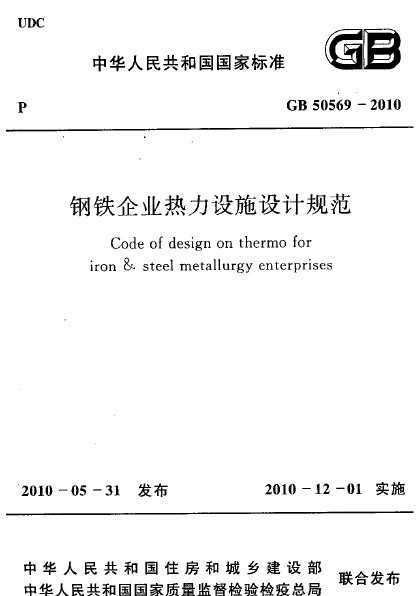 UDC

中华人民共和国国家标准

GB

P

GB 50569 - 2010

钢铁企业热力设施设计规范

Code of design on thermo for iron & steel metallurgy enterprises

2010 - 05 - 31 发布

2010 - 12 - 01 实施

中华人民共和国住房和城乡建设部
中华人民共和国国家质量监督检验检疫总局

联合发布